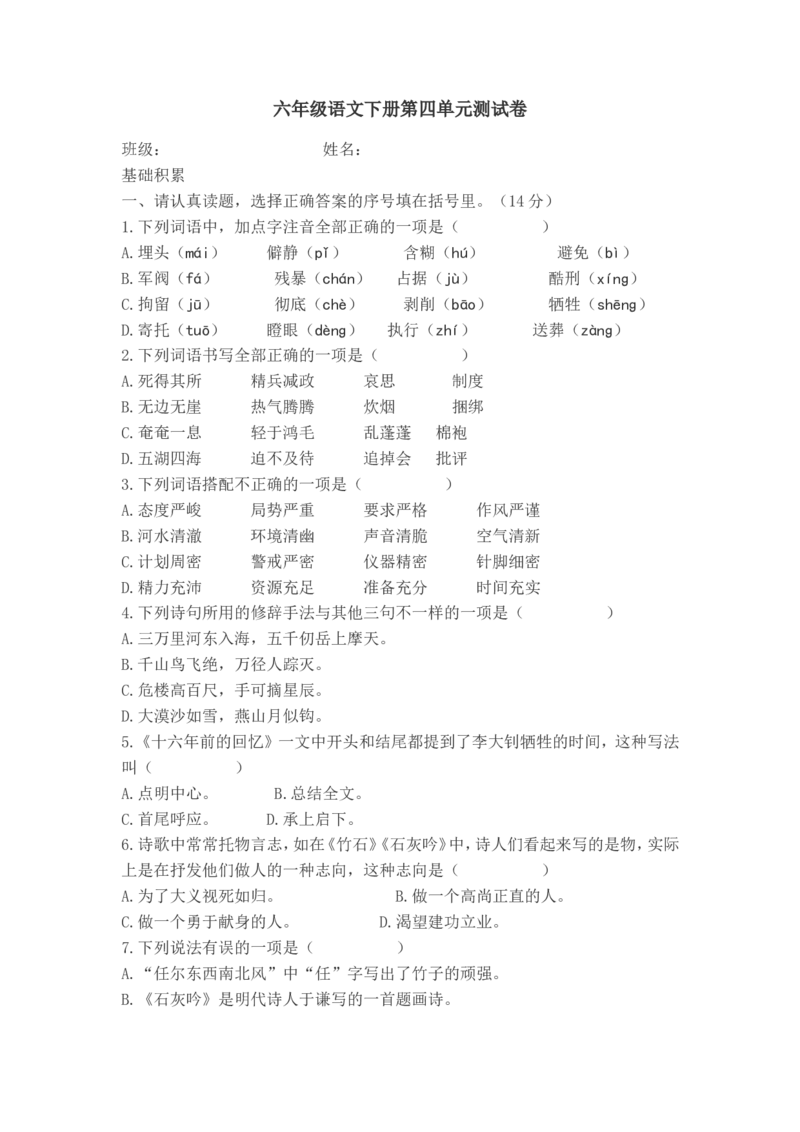 六年级语文下册第四单元测试卷

班级：　　　　　　　　　姓名：

基础积累

一、请认真读题，选择正确答案的序号填在括号里。（14 分）

1.下列词语中，加点字注音全部正确的一项是（　　　　）

A.埋头（mái）　　僻静（pǐ）　　含糊（hú）　　避免（bì）

B.军阀（fá）　　残暴（chán）　　占据（jù）　　酷刑（xíng）

C.拘留（jū）　　彻底（chè）　　剥削（bāo）　　牺牲（shēng）

D.寄托（tuō）　　瞪眼（dèng）　　执行（zhí）　　送葬（zàng）

2.下列词语书写全部正确的一项是（　　　　）

A.死得其所　　精兵减政　　哀思　　制度

B.无边无崖　　热气腾腾　　炊烟　　捆绑

C.奄奄一息　　轻于鸿毛　　乱蓬蓬　　棉袍

D.五湖四海　　迫不及待　　追掉会　　批评

3.下列词语搭配不正确的一项是（　　　　）

A.态度严峻　　局势严重　　要求严格　　作风严谨

B.河水清澈　　环境清幽　　声音清脆　　空气清新

C.计划周密　　警戒严密　　仪器精密　　针脚细密

D.精力充沛　　资源充足　　准备充分　　时间充实

4.下列诗句所用的修辞手法与其他三句不一样的一项是（　　　　）

A.三万里河东入海，五千仞岳上摩天。

B.千山鸟飞绝，万径人踪灭。

C.危楼高百尺，手可摘星辰。

D.大漠沙如雪，燕山月似钩。

5.《十六年前的回忆》一文中开头和结尾都提到了李大钊牺牲的时间，这种写法叫（　　　　）

A.点明中心。　　　B.总结全文。

C.首尾呼应。　　　D.承上启下。

6.诗歌中常常托物言志，如在《竹石》《石灰吟》中，诗人们看起来写的是物，实际上是在抒发他们做人的一种志向，这种志向是（　　　　）

A.为了大义视死如归。　　　　B.做一个高尚正直的人。

C.做一个勇于献身的人。　　　D.渴望建功立业。

7.下列说法有误的一项是（　　　　）

A.“任尔东西南北风”中“任”字写出了竹子的顽强。

B.《石灰吟》是明代诗人于谦写的一首题画诗。